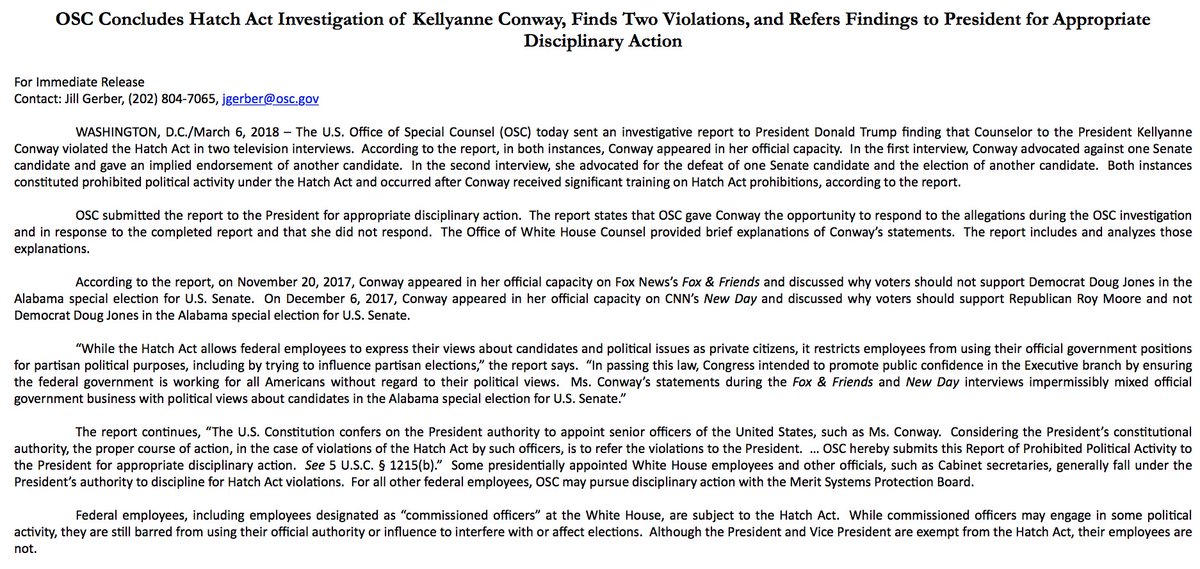 OSC Concludes Hatch Act Investigation of Kellyanne Conway, Finds Two Violations, and Refers Findings to President for Appropriate Disciplinary Action

For Immediate Release
Contact: Jill Gerber, (202) 804-7065, jgerber@osc.gov

WASHINGTON, D.C./March 6, 2018 – The U.S. Office of Special Counsel (OSC) today sent an investigative report to President Donald Trump finding that Counselor to the President Kellyanne Conway violated the Hatch Act in two television interviews. According to the report, in both instances, Conway appeared in her official capacity. In the first interview, Conway advocated against one Senate candidate and gave an implied endorsement of another candidate. In the second interview, she advocated for the defeat of one Senate candidate and the election of another candidate. Both instances constituted prohibited political activity under the Hatch Act and occurred after Conway received significant training on Hatch Act prohibitions, according to the report.

OSC submitted the report to the President for appropriate disciplinary action. The report states that OSC gave Conway the opportunity to respond to the allegations during the OSC investigation and in response to the completed report and that she did not respond. The Office of White House Counsel provided brief explanations of Conway's statements. The report includes and analyzes those explanations.

According to the report, on November 20, 2017, Conway appeared in her official capacity on Fox News's Fox & Friends and discussed why voters should not support Democrat Doug Jones in the Alabama special election for U.S. Senate. On December 6, 2017, Conway appeared in her official capacity on CNN's New Day and discussed why voters should support Republican Roy Moore and not Democrat Doug Jones in the Alabama special election for U.S. Senate.

"While the Hatch Act allows federal employees to express their views about candidates and political issues as private citizens, it restricts employees from using their official government positions for partisan political purposes, including by trying to influence partisan elections," the report says. "In passing this law, Congress intended to promote public confidence in the Executive branch by ensuring the federal government is working for all Americans without regard to their political views. Ms. Conway's statements during the Fox & Friends and New Day interviews impermissibly mixed official government business with political views about candidates in the Alabama special election for U.S. Senate."

The report continues, "The U.S. Constitution confers on the President authority to appoint senior officers of the United States, such as Ms. Conway. Considering the President's constitutional authority, the proper course of action, in the case of violations of the Hatch Act by such officers, is to refer the violations to the President. … OSC hereby submits this Report of Prohibited Political Activity to the President for appropriate disciplinary action. See 5 U.S.C. § 1215(b)." Some presidentially appointed White House employees and other officials, such as Cabinet secretaries, generally fall under the President's authority to discipline for Hatch Act violations. For all other federal employees, OSC may pursue disciplinary action with the Merit Systems Protection Board.

Federal employees, including employees designated as "commissioned officers" at the White House, are subject to the Hatch Act. While commissioned officers may engage in some political activity, they are still barred from using their official authority or influence to interfere with or affect elections. Although the President and Vice President are exempt from the Hatch Act, their employees are not.